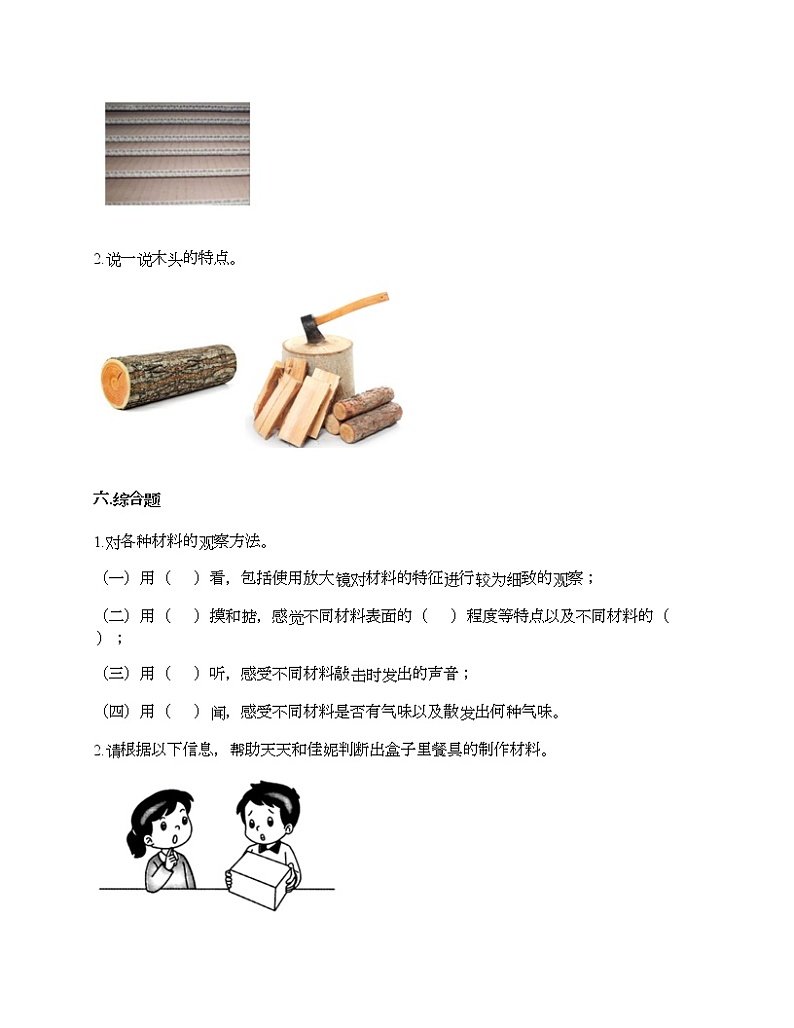 2.说一说木头的特点。

六.综合题

1.对各种材料的观察方法。

（一）用（　　）看，包括使用放大镜对材料的特征进行较为细致的观察；

（二）用（　　）摸和掂，感觉不同材料表面的（　　）程度等特点以及不同材料的（　　）；

（三）用（　　）听，感受不同材料敲击时发出的声音；

（四）用（　　）闻，感受不同材料是否有气味以及散发出何种气味。

2.请根据以下信息，帮助天天和佳妮判断出盒子里餐具的制作材料。